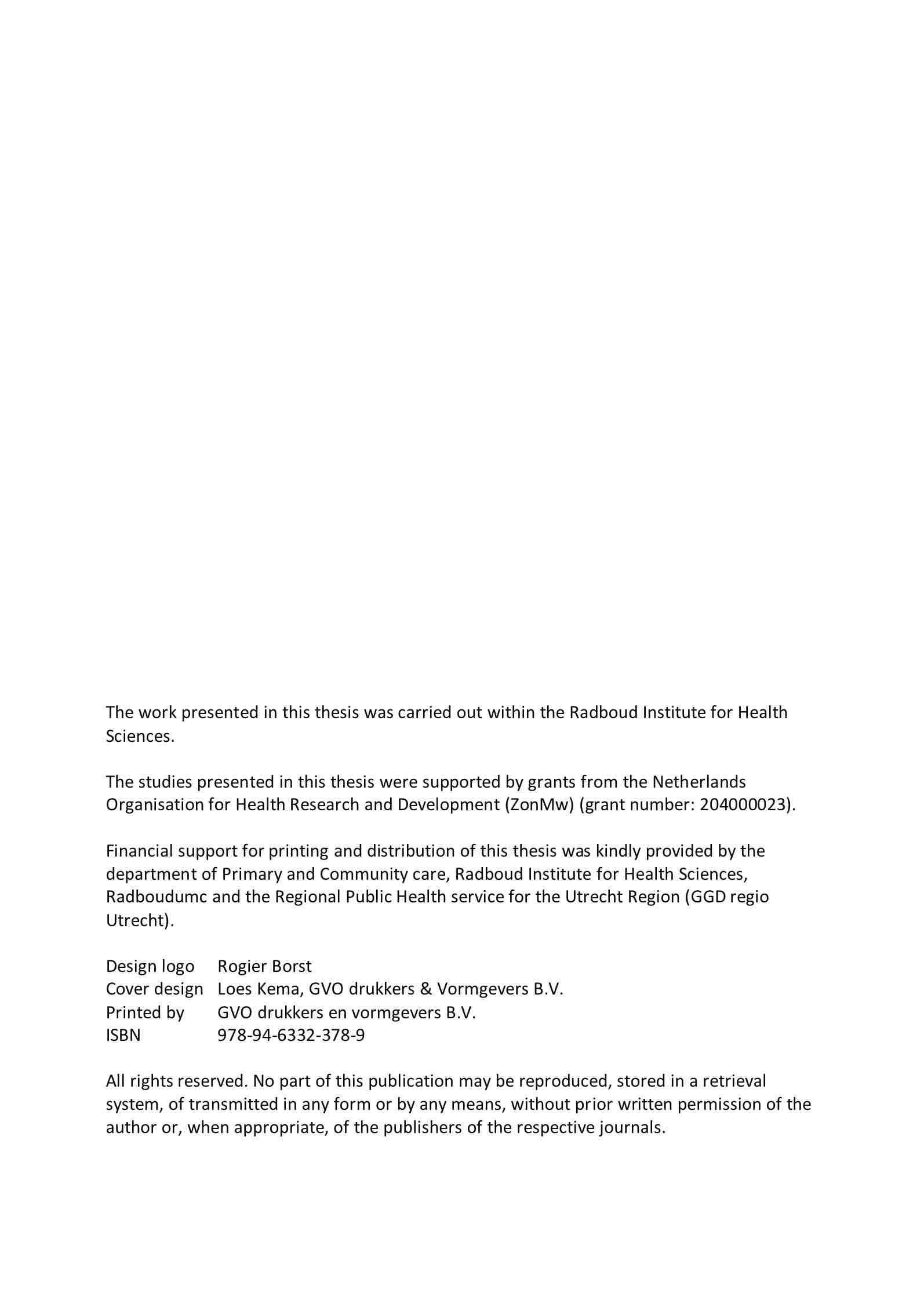 The work presented in this thesis was carried out within the Radboud Institute for Health Sciences.

The studies presented in this thesis were supported by grants from the Netherlands Organisation for Health Research and Development (ZonMw) (grant number: 204000023).

Financial support for printing and distribution of this thesis was kindly provided by the department of Primary and Community care, Radboud Institute for Health Sciences, Radboudumc and the Regional Public Health service for the Utrecht Region (GGD regio Utrecht).

Design logo Rogier Borst
Cover design Loes Kema, GVO drukkers & Vormgevers B.V.
Printed by GVO drukkers en vormgevers B.V.
ISBN 978-94-6332-378-9

All rights reserved. No part of this publication may be reproduced, stored in a retrieval system, of transmitted in any form or by any means, without prior written permission of the author or, when appropriate, of the publishers of the respective journals.